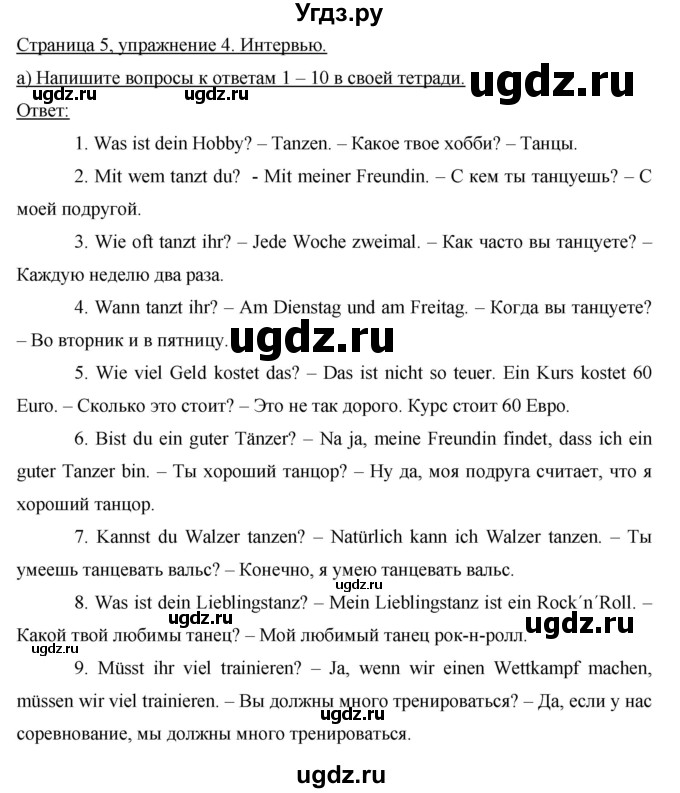 Угдз.ру

Страница 5, упражнение 4. Интервью.

а) Напишите вопросы к ответам 1 – 10 в своей тетради. ugdz.ru

ugdz.ru ugdz.ru

Ответ:

1. Was ist dein Hobby? – Tanzen. – Какое твое хобби? – Танцы.

2. Mit wem tanzt du? - Mit meiner Freundin. – С кем ты танцуешь? – С моей подругой.

3. Wie oft tanzt ihr? – Jede Woche zweimal. – Как часто вы танцуете? – Каждую неделю два раза.

4. Wann tanzt ihr? – Am Dienstag und am Freitag. – Когда вы танцуете? – Во вторник и в пятницу. ugdz.ru

5. Wie viel Geld kostet das? – Das ist nicht so teuer. Ein Kurs kostet 60 Euro. – Сколько это стоит? – Это не так дорого. Курс стоит 60 Евро.

6. Bist du ein guter Tänzer? – Na ja, meine Freundin findet, dass ich ein guter Tanzer bin. – Ты хороший танцор? – Ну да, моя подруга считает, что я хороший танцор.

7. Kannst du Walzer tanzen? – Natürlich kann ich Walzer tanzen. – Ты умеешь танцевать вальс? – Конечно, я умею танцевать вальс.

ugdz.ru

8. Was ist dein Lieblingstanz? – Mein Lieblingstanz ist ein Rock´n´Roll. – Какой твой любимы танец? – Мой любимый танец рок-н-ролл.

ugdz.ru ugdz.ru ugdz.ru

9. Müsst ihr viel trainieren? – Ja, wenn wir einen Wettkampf machen, müssen wir viel trainieren. – Вы должны много тренироваться? – Да, если у нас соревнование, мы должны много тренироваться.

ugdz.ru

ugdz.ru